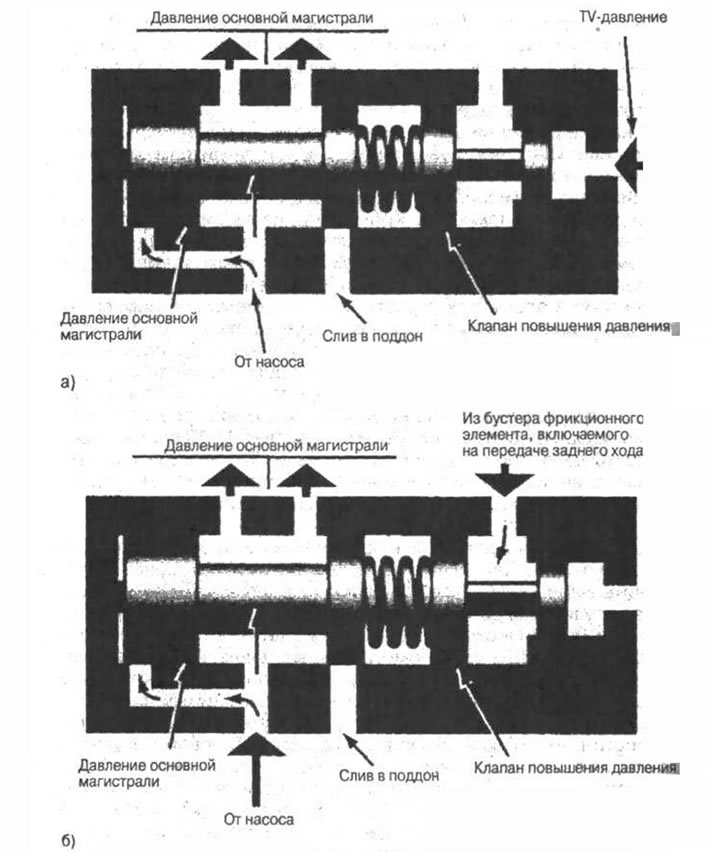 Давление основной магистрали

TV-давление

Давление основной магистрали

От насоса

Слив в поддон

Клапан повышения давления

а)

Давление основной магистрали

Из бустера фрикционного элемента, включаемого на передаче заднего хода

Давление основной магистрали

От насоса

Слив в поддон

Клапан повышения давления

б)